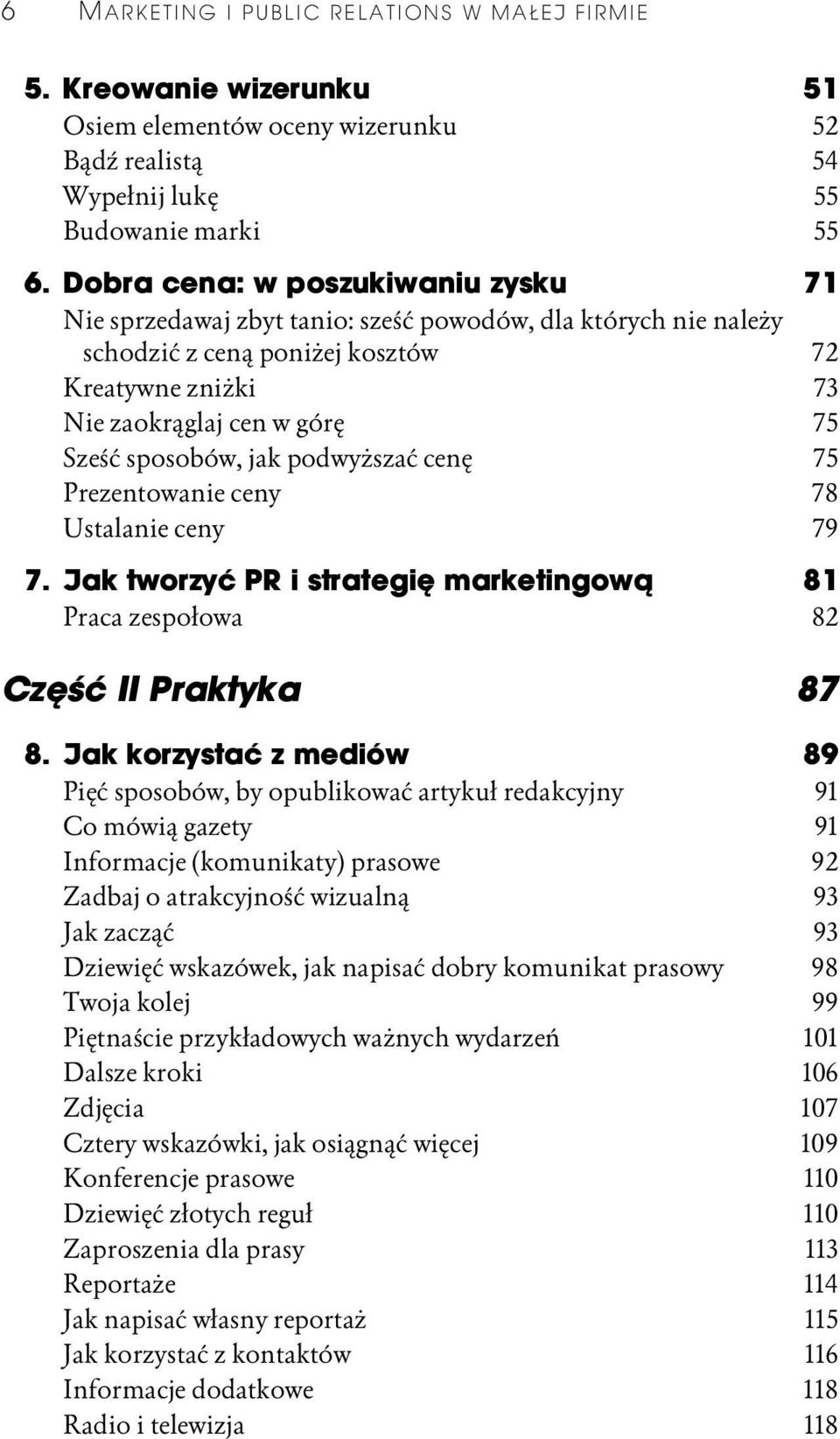 6 MARKETING I PUBLIC RELATIONS W MAŁEJ FIRMIE

5. Kreowanie wizerunku 51
Osiem elementów oceny wizerunku 52
Bądź realistą 54
Wypełnij lukę 55
Budowanie marki 55

6. Dobra cena: w poszukiwaniu zysku 71
Nie sprzedawaj zbyt tanio: sześć powodów, dla których nie należy schodzić z ceną poniżej kosztów 72
Kreatywne zniżki 73
Nie zaokrąglaj cen w górę 75
Sześć sposobów, jak podwyższać cenę 75
Prezentowanie ceny 78
Ustalanie ceny 79

7. Jak tworzyć PR i strategię marketingową 81
Praca zespołowa 82

Część II Praktyka 87

8. Jak korzystać z mediów 89
Pięć sposobów, by opublikować artykuł redakcyjny 91
Co mówią gazety 91
Informacje (komunikaty) prasowe 92
Zadbaj o atrakcyjność wizualną 93
Jak zacząć 93
Dziewięć wskazówek, jak napisać dobry komunikat prasowy 98
Twoja kolej 99
Piętnaście przykładowych ważnych wydarzeń 101
Dalsze kroki 106
Zdjęcia 107
Cztery wskazówki, jak osiągnąć więcej 109
Konferencje prasowe 110
Dziewięć złotych reguł 110
Zaproszenia dla prasy 113
Reportaże 114
Jak napisać własny reportaż 115
Jak korzystać z kontaktów 116
Informacje dodatkowe 118
Radio i telewizja 118